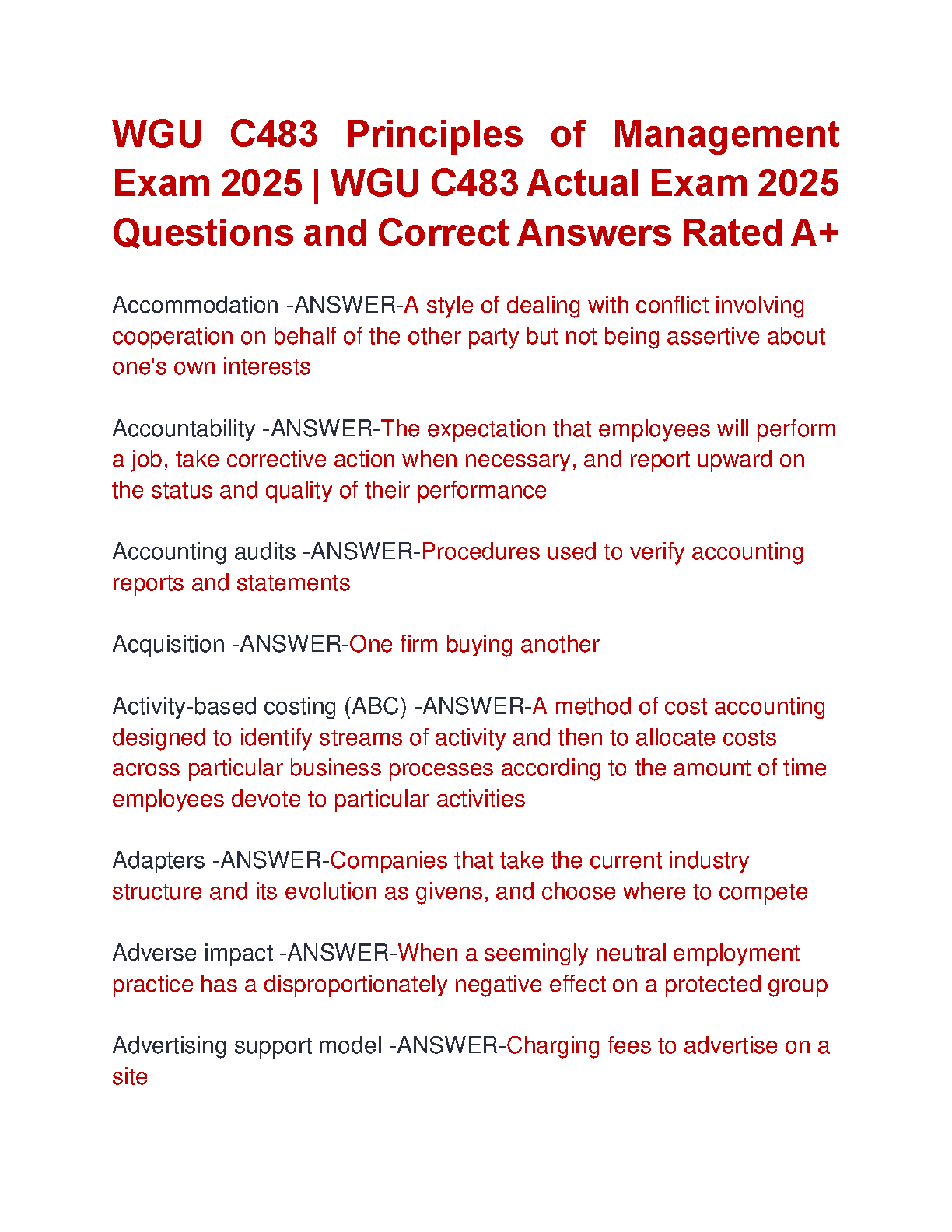 WGU C483 Principles of Management Exam 2025 | WGU C483 Actual Exam 2025 Questions and Correct Answers Rated A+

Accommodation -ANSWER-A style of dealing with conflict involving cooperation on behalf of the other party but not being assertive about one's own interests

Accountability -ANSWER-The expectation that employees will perform a job, take corrective action when necessary, and report upward on the status and quality of their performance

Accounting audits -ANSWER-Procedures used to verify accounting reports and statements

Acquisition -ANSWER-One firm buying another

Activity-based costing (ABC) -ANSWER-A method of cost accounting designed to identify streams of activity and then to allocate costs across particular business processes according to the amount of time employees devote to particular activities

Adapters -ANSWER-Companies that take the current industry structure and its evolution as givens, and choose where to compete

Adverse impact -ANSWER-When a seemingly neutral employment practice has a disproportionately negative effect on a protected group

Advertising support model -ANSWER-Charging fees to advertise on a site